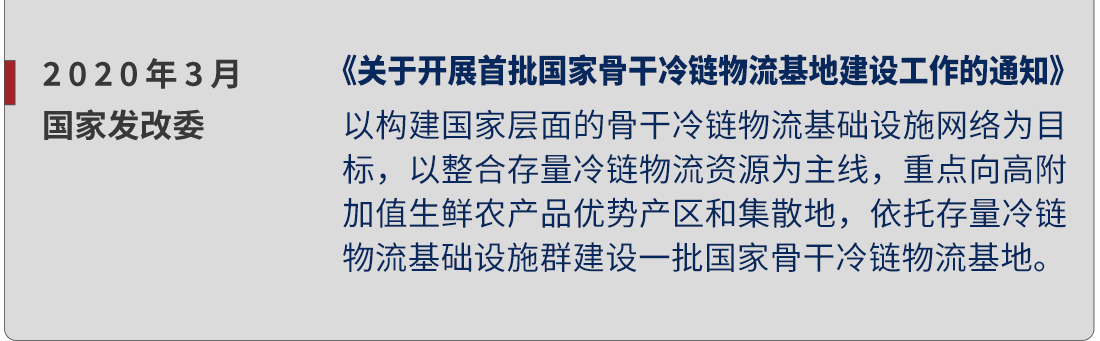 2020年3月
国家发改委

《关于开展首批国家骨干冷链物流基地建设工作的通知》

以构建国家层面的骨干冷链物流基础设施网络为目标，以整合存量冷链物流资源为主线，重点向高附加值生鲜农产品优势产区和集散地，依托存量冷链物流基础设施群建设一批国家骨干冷链物流基地。